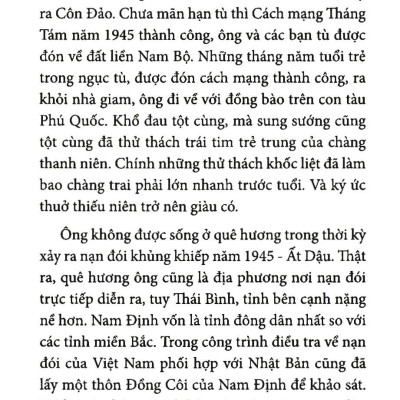 ra Côn Đảo. Chưa mãn hạn tù thì Cách mạng Tháng Tám năm 1945 thành công, ông và các bạn tù được đón về đất liền Nam Bộ. Những tháng năm tuổi trẻ trong ngục tù, được đón cách mạng thành công, ra khỏi nhà giam, ông đi về với đồng bào trên con tàu Phú Quốc. Khổ đau tột cùng, mà sung sướng cũng tột cùng đã thử thách trái tim trẻ trung của chàng thanh niên. Chính những thử thách khốc liệt đã làm bao chàng trai phải lớn nhanh trước tuổi. Và ký ức thuở thiếu niên trở nên giàu có.

Ông không được sống ở quê hương trong thời kỳ xảy ra nạn đói khủng khiếp năm 1945 - Ất Dậu. Thật ra, quê hương ông cũng là địa phương nơi nạn đói trực tiếp diễn ra, tuy Thái Bình, tỉnh bên cạnh nặng nề hơn. Nam Định vốn là tỉnh đông dân nhất so với các tỉnh miền Bắc. Trong công trình điều tra về nạn đói của Việt Nam phối hợp với Nhật Bản cũng đã lấy một thôn Đồng Côi của Nam Định để khảo sát.